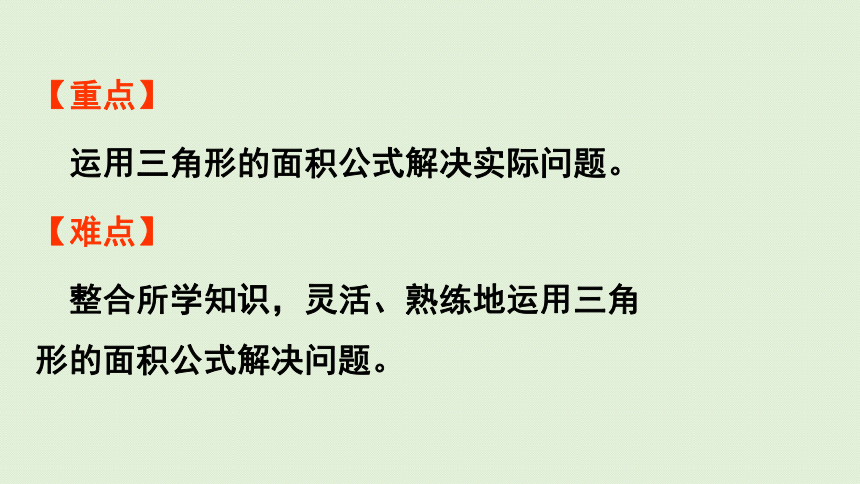 【重点】

运用三角形的面积公式解决实际问题。

【难点】

整合所学知识，灵活、熟练地运用三角形的面积公式解决问题。